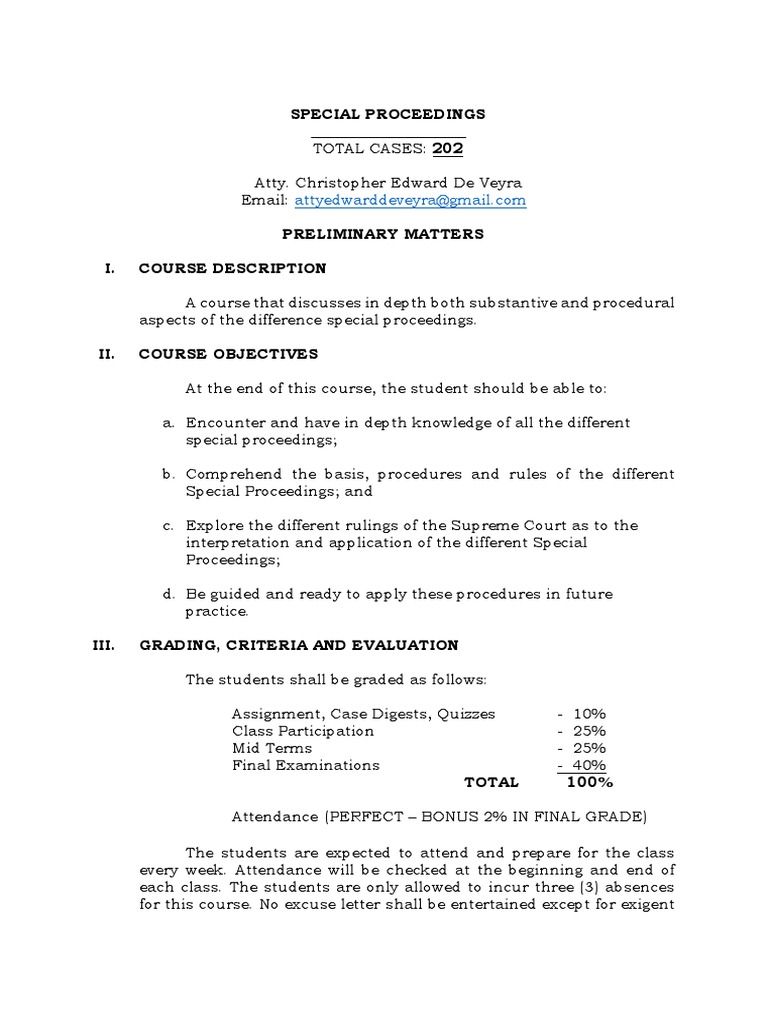 SPECIAL PROCEEDINGS

TOTAL CASES: 202

Atty. Christopher Edward De Veyra
Email: attyedwarddeveyra@gmail.com

PRELIMINARY MATTERS

I. COURSE DESCRIPTION

A course that discusses in depth both substantive and procedural aspects of the difference special proceedings.

II. COURSE OBJECTIVES

At the end of this course, the student should be able to:

a. Encounter and have in depth knowledge of all the different special proceedings;

b. Comprehend the basis, procedures and rules of the different Special Proceedings; and

c. Explore the different rulings of the Supreme Court as to the interpretation and application of the different Special Proceedings;

d. Be guided and ready to apply these procedures in future practice.

III. GRADING, CRITERIA AND EVALUATION

The students shall be graded as follows:

Assignment, Case Digests, Quizzes - 10%
Class Participation - 25%
Mid Terms - 25%
Final Examinations - 40%
TOTAL 100%

Attendance (PERFECT – BONUS 2% IN FINAL GRADE)

The students are expected to attend and prepare for the class every week. Attendance will be checked at the beginning and end of each class. The students are only allowed to incur three (3) absences for this course. No excuse letter shall be entertained except for exigent